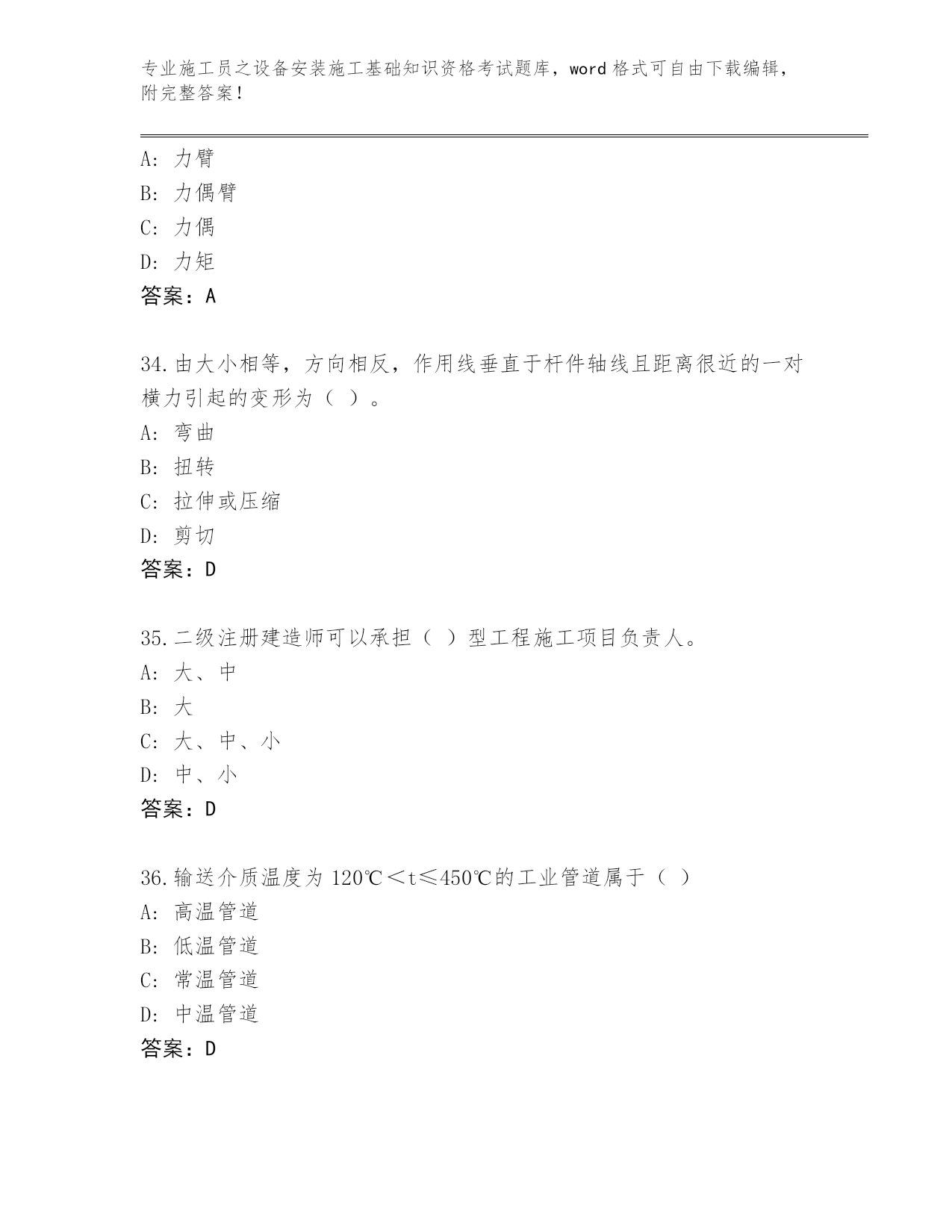 专业施工员之设备安装施工基础知识资格考试题库，word 格式可自由下载编辑，附完整答案！

A: 力臂
B: 力偶臂
C: 力偶
D: 力矩
答案：A

34.由大小相等，方向相反，作用线垂直于杆件轴线且距离很近的一对横力引起的变形为（ ）。
A: 弯曲
B: 扭转
C: 拉伸或压缩
D: 剪切
答案：D

35.二级注册建造师可以承担（ ）型工程施工项目负责人。
A: 大、中
B: 大
C: 大、中、小
D: 中、小
答案：D

36.输送介质温度为 120℃＜t≤450℃的工业管道属于（ ）
A: 高温管道
B: 低温管道
C: 常温管道
D: 中温管道
答案：D